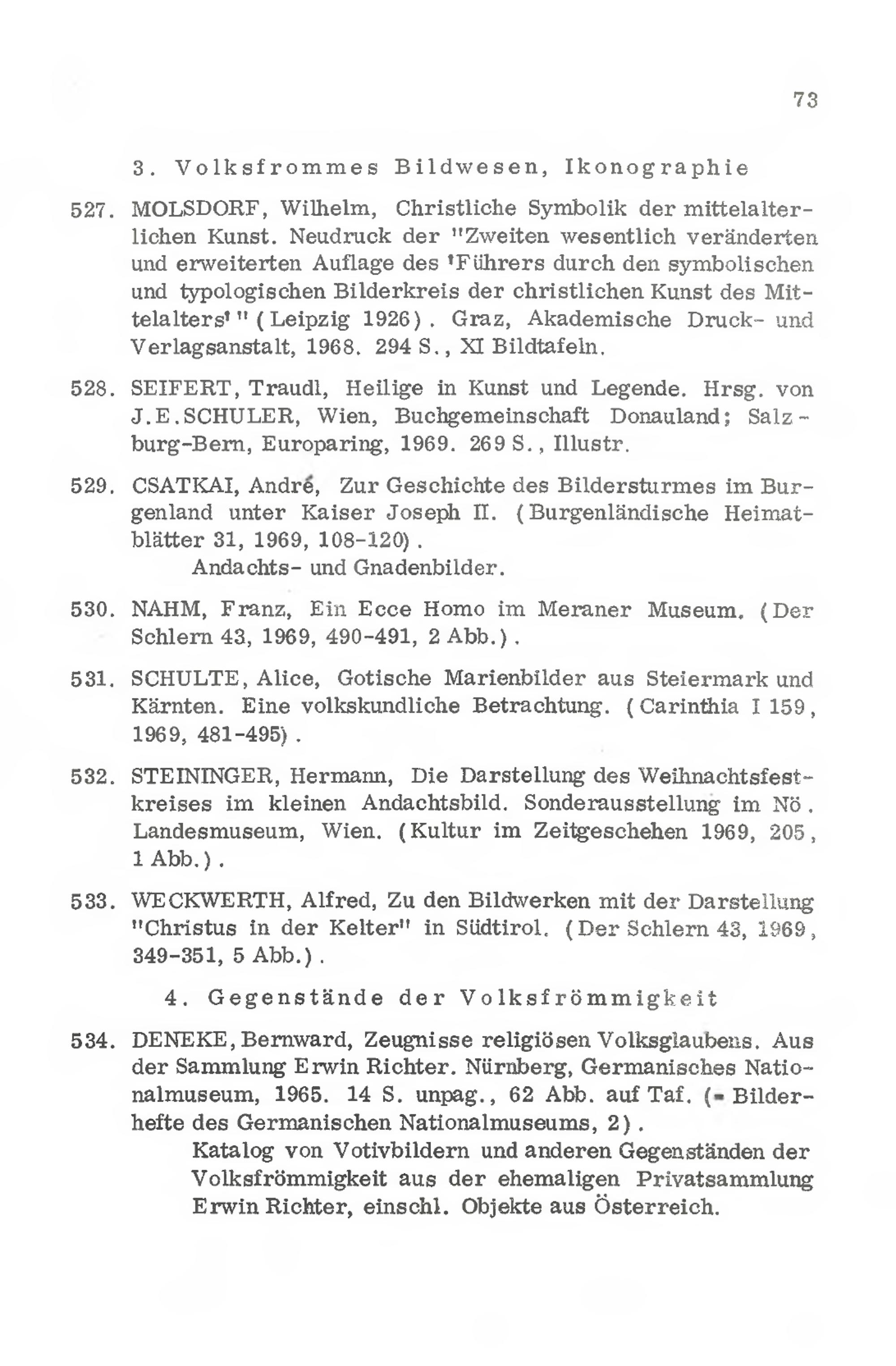 73

3. Volksfrommes Bildwesen, Ikonographie

527. MOLSDORF, Wilhelm, Christliche Symbolik der mittelalterlichen Kunst. Neudruck der "Zweiten wesentlich veränderten und erweiterten Auflage des 'Führers durch den symbolischen und typologischen Bilderkreis der christlichen Kunst des Mittelalters'" (Leipzig 1926). Graz, Akademische Druck- und Verlagsanstalt, 1968. 294 S., XI Bildtafeln.

528. SEIFERT, Traudl, Heilige in Kunst und Legende. Hrsg. von J.E.SCHULER, Wien, Buchgemeinschaft Donauland; Salzburg-Bern, Europaring, 1969. 269 S., Illustr.

529. CSATKAI, André, Zur Geschichte des Bildersturmes im Burgenland unter Kaiser Joseph II. (Burgenländische Heimatblätter 31, 1969, 108-120).
Andachts- und Gnadenbilder.

530. NAHM, Franz, Ein Ecce Homo im Meraner Museum. (Der Schlern 43, 1969, 490-491, 2 Abb.).

531. SCHULTE, Alice, Gotische Marienbilder aus Steiermark und Kärnten. Eine volkskundliche Betrachtung. (Carinthia I 159, 1969, 481-495).

532. STEININGER, Hermann, Die Darstellung des Weihnachtsfestkreises im kleinen Andachtsbild. Sonderausstellung im Nö. Landesmuseum, Wien. (Kultur im Zeitgeschehen 1969, 205, 1 Abb.).

533. WECKWERTH, Alfred, Zu den Bildwerken mit der Darstellung "Christus in der Kelter" in Südtirol. (Der Schlern 43, 1969, 349-351, 5 Abb.).

4. Gegenstände der Volksfrömmigkeit

534. DENEKE, Bernward, Zeugnisse religiösen Volksglaubens. Aus der Sammlung Erwin Richter. Nürnberg, Germanisches Nationalmuseum, 1965. 14 S. unpag., 62 Abb. auf Taf. (= Bilderhefte des Germanischen Nationalmuseums, 2).
Katalog von Votivbildern und anderen Gegenständen der Volksfrömmigkeit aus der ehemaligen Privatsammlung Erwin Richter, einschl. Objekte aus Österreich.